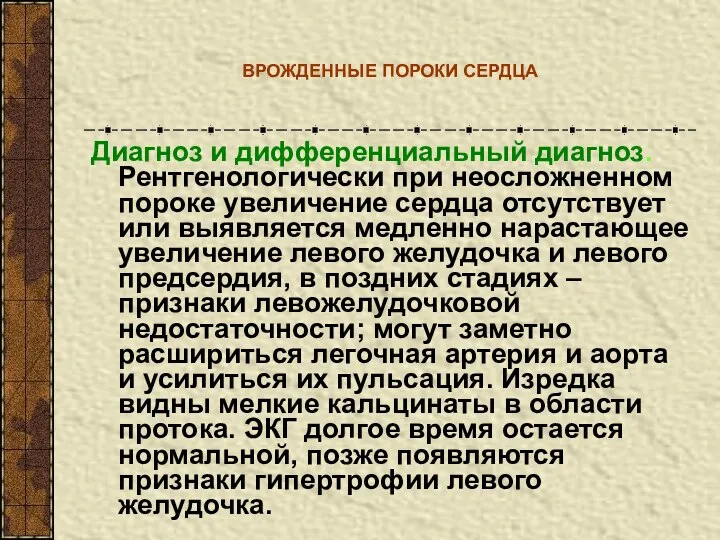 ВРОЖДЕННЫЕ ПОРОКИ СЕРДЦА

Диагноз и дифференциальный диагноз. Рентгенологически при неосложненном пороке увеличение сердца отсутствует или выявляется медленно нарастающее увеличение левого желудочка и левого предсердия, в поздних стадиях – признаки левожелудочковой недостаточности; могут заметно расшириться легочная артерия и аорта и усилиться их пульсация. Изредка видны мелкие кальцинаты в области протока. ЭКГ долгое время остается нормальной, позже появляются признаки гипертрофии левого желудочка.